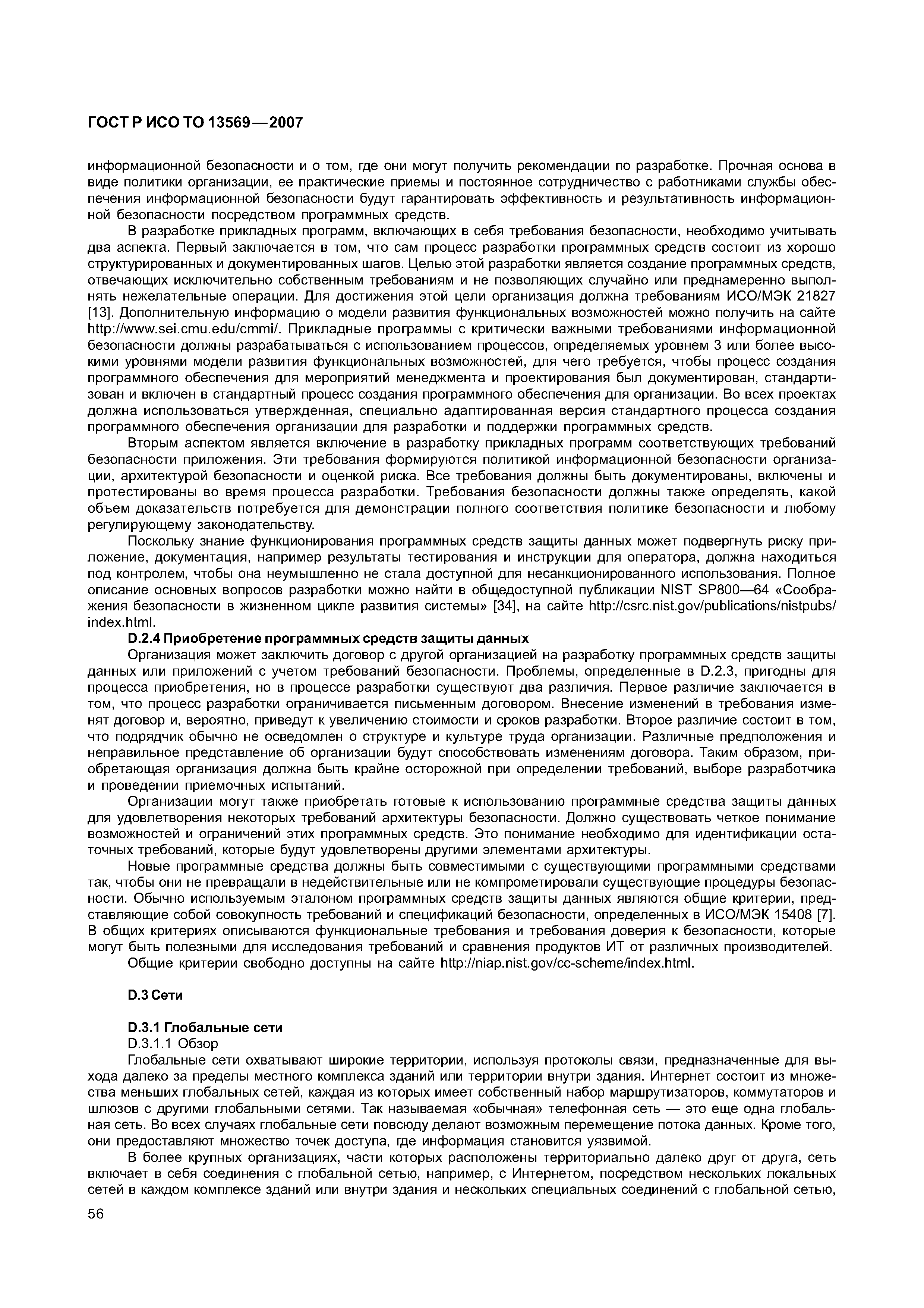 ГОСТ Р ИСО ТО 13569—2007

информационной безопасности и о том, где они могут получить рекомендации по разработке. Прочная основа в виде политики организации, ее практические приемы и постоянное сотрудничество с работниками службы обеспечения информационной безопасности будут гарантировать эффективность и результативность информационной безопасности посредством программных средств.

В разработке прикладных программ, включающих в себя требования безопасности, необходимо учитывать два аспекта. Первый заключается в том, что сам процесс разработки программных средств состоит из хорошо структурированных и документированных шагов. Целью этой разработки является создание программных средств, отвечающих исключительно собственным требованиям и не позволяющих случайно или преднамеренно выполнять нежелательные операции. Для достижения этой цели организация должна требованиям ИСО/МЭК 21827 [13]. Дополнительную информацию о модели развития функциональных возможностей можно получить на сайте http://www.sei.cmu.edu/cmmi/. Прикладные программы с критически важными требованиями информационной безопасности должны разрабатываться с использованием процессов, определяемых уровнем 3 или более высокими уровнями модели развития функциональных возможностей, для чего требуется, чтобы процесс создания программного обеспечения для мероприятий менеджмента и проектирования был документирован, стандартизован и включен в стандартный процесс создания программного обеспечения для организации. Во всех проектах должна использоваться утвержденная, специально адаптированная версия стандартного процесса создания программного обеспечения организации для разработки и поддержки программных средств.

Вторым аспектом является включение в разработку прикладных программ соответствующих требований безопасности приложения. Эти требования формируются политикой информационной безопасности организации, архитектурой безопасности и оценкой риска. Все требования должны быть документированы, включены и протестированы во время процесса разработки. Требования безопасности должны также определять, какой объем доказательств потребуется для демонстрации полного соответствия политике безопасности и любому регулирующему законодательству.

Поскольку знание функционирования программных средств защиты данных может подвергнуть риску приложение, документация, например результаты тестирования и инструкции для оператора, должна находиться под контролем, чтобы она неумышленно не стала доступной для несанкционированного использования. Полное описание основных вопросов разработки можно найти в общедоступной публикации NIST SP800—64 «Соображения безопасности в жизненном цикле развития системы» [34], на сайте http://csrc.nist.gov/publications/nistpubs/index.html.

D.2.4 Приобретение программных средств защиты данных

Организация может заключить договор с другой организацией на разработку программных средств защиты данных или приложений с учетом требований безопасности. Проблемы, определенные в D.2.3, пригодны для процесса приобретения, но в процессе разработки существуют два различия. Первое различие заключается в том, что процесс разработки ограничивается письменным договором. Внесение изменений в требования изменят договор и, вероятно, приведут к увеличению стоимости и сроков разработки. Второе различие состоит в том, что подрядчик обычно не осведомлен о структуре и культуре труда организации. Различные предположения и неправильное представление об организации будут способствовать изменениям договора. Таким образом, приобретающая организация должна быть крайне осторожной при определении требований, выборе разработчика и проведении приемочных испытаний.

Организации могут также приобретать готовые к использованию программные средства защиты данных для удовлетворения некоторых требований архитектуры безопасности. Должно существовать четкое понимание возможностей и ограничений этих программных средств. Это понимание необходимо для идентификации остаточных требований, которые будут удовлетворены другими элементами архитектуры.

Новые программные средства должны быть совместимыми с существующими программными средствами так, чтобы они не превращали в недействительные или не компрометировали существующие процедуры безопасности. Обычно используемым эталоном программных средств защиты данных являются общие критерии, представляющие собой совокупность требований и спецификаций безопасности, определенных в ИСО/МЭК 15408 [7]. В общих критериях описываются функциональные требования и требования доверия к безопасности, которые могут быть полезными для исследования требований и сравнения продуктов ИТ от различных производителей.

Общие критерии свободно доступны на сайте http://niap.nist.gov/cc-scheme/index.html.

D.3 Сети

D.3.1 Глобальные сети

D.3.1.1 Обзор

Глобальные сети охватывают широкие территории, используя протоколы связи, предназначенные для выхода далеко за пределы местного комплекса зданий или территории внутри здания. Интернет состоит из множества меньших глобальных сетей, каждая из которых имеет собственный набор маршрутизаторов, коммутаторов и шлюзов с другими глобальными сетями. Так называемая «обычная» телефонная сеть — это еще одна глобальная сеть. Во всех случаях глобальные сети повсюду делают возможным перемещение потока данных. Кроме того, они предоставляют множество точек доступа, где информация становится уязвимой.

В более крупных организациях, части которых расположены территориально далеко друг от друга, сеть включает в себя соединения с глобальной сетью, например, с Интернетом, посредством нескольких локальных сетей в каждом комплексе зданий или внутри здания и нескольких специальных соединений с глобальной сетью,

56